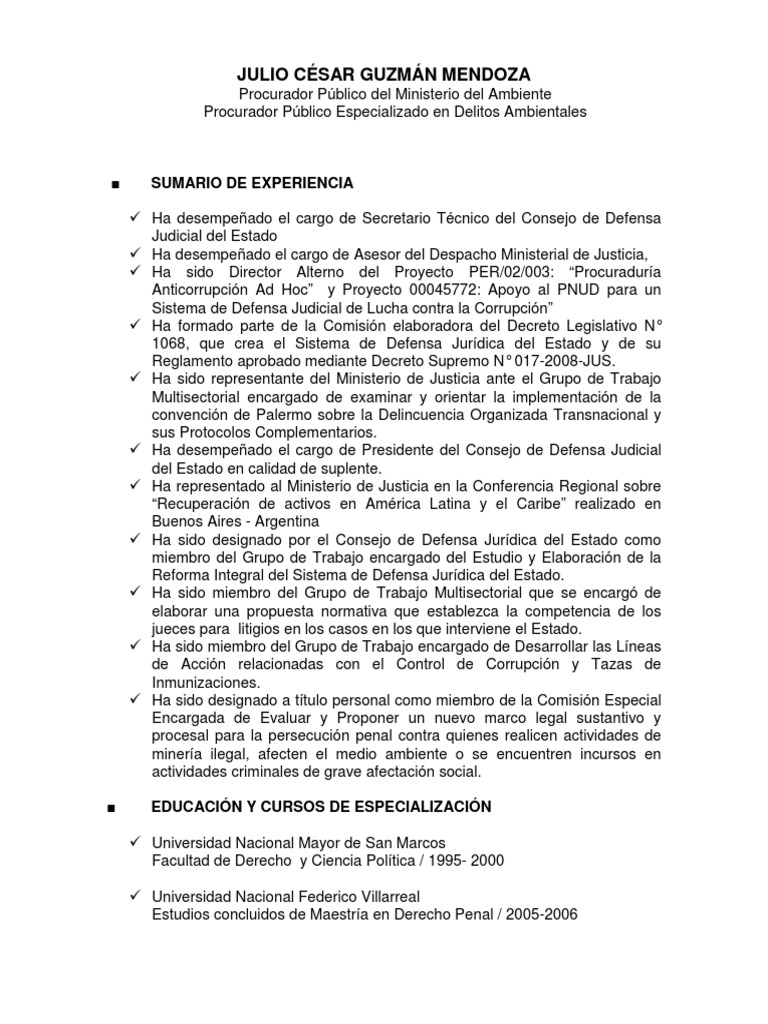 JULIO CÉSAR GUZMÁN MENDOZA
Procurador Público del Ministerio del Ambiente
Procurador Público Especializado en Delitos Ambientales

■ SUMARIO DE EXPERIENCIA

✓ Ha desempeñado el cargo de Secretario Técnico del Consejo de Defensa Judicial del Estado
✓ Ha desempeñado el cargo de Asesor del Despacho Ministerial de Justicia,
✓ Ha sido Director Alterno del Proyecto PER/02/003: “Procuraduría Anticorrupción Ad Hoc” y Proyecto 00045772: Apoyo al PNUD para un Sistema de Defensa Judicial de Lucha contra la Corrupción”
✓ Ha formado parte de la Comisión elaboradora del Decreto Legislativo N° 1068, que crea el Sistema de Defensa Jurídica del Estado y de su Reglamento aprobado mediante Decreto Supremo N° 017-2008-JUS.
✓ Ha sido representante del Ministerio de Justicia ante el Grupo de Trabajo Multisectorial encargado de examinar y orientar la implementación de la convención de Palermo sobre la Delincuencia Organizada Transnacional y sus Protocolos Complementarios.
✓ Ha desempeñado el cargo de Presidente del Consejo de Defensa Judicial del Estado en calidad de suplente.
✓ Ha representado al Ministerio de Justicia en la Conferencia Regional sobre “Recuperación de activos en América Latina y el Caribe” realizado en Buenos Aires - Argentina
✓ Ha sido designado por el Consejo de Defensa Jurídica del Estado como miembro del Grupo de Trabajo encargado del Estudio y Elaboración de la Reforma Integral del Sistema de Defensa Jurídica del Estado.
✓ Ha sido miembro del Grupo de Trabajo Multisectorial que se encargó de elaborar una propuesta normativa que establezca la competencia de los jueces para litigios en los casos en los que interviene el Estado.
✓ Ha sido miembro del Grupo de Trabajo encargado de Desarrollar las Líneas de Acción relacionadas con el Control de Corrupción y Tazas de Inmunizaciones.
✓ Ha sido designado a título personal como miembro de la Comisión Especial Encargada de Evaluar y Proponer un nuevo marco legal sustantivo y procesal para la persecución penal contra quienes realicen actividades de minería ilegal, afecten el medio ambiente o se encuentren incursos en actividades criminales de grave afectación social.

■ EDUCACIÓN Y CURSOS DE ESPECIALIZACIÓN

✓ Universidad Nacional Mayor de San Marcos
Facultad de Derecho y Ciencia Política / 1995- 2000

✓ Universidad Nacional Federico Villarreal
Estudios concluidos de Maestría en Derecho Penal / 2005-2006